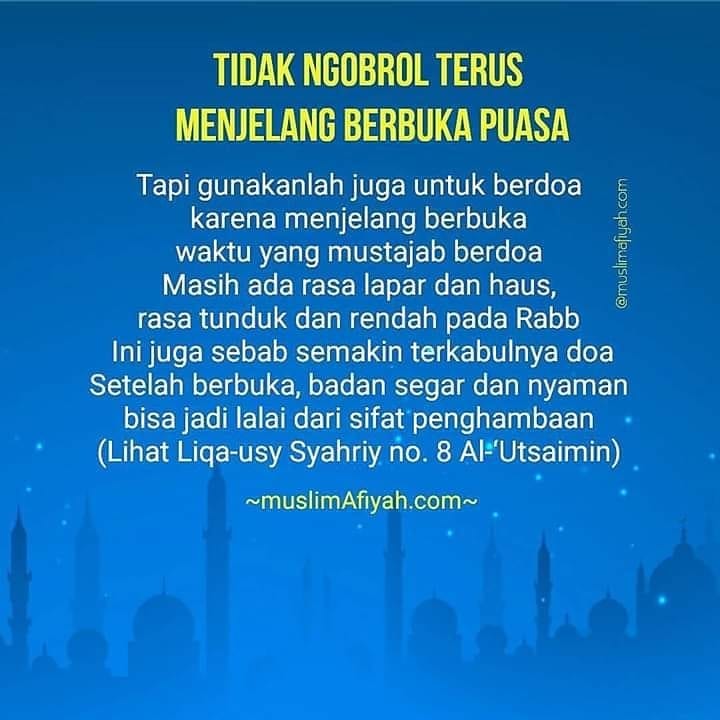 TIDAK NGOBROL TERUS
MENJELANG BERBUKA PUASA

Tapi gunakanlah juga untuk berdoa
karena menjelang berbuka
waktu yang mustajab berdoa
Masih ada rasa lapar dan haus,
rasa tunduk dan rendah pada Rabb
Ini juga sebab semakin terkabulnya doa
Setelah berbuka, badan segar dan nyaman
bisa jadi lalai dari sifat penghambaan
(Lihat Liqa-usy Syahriy no. 8 Al-'Utsaimin)

~muslimAfiyah.com~

@muslimafiyah.com